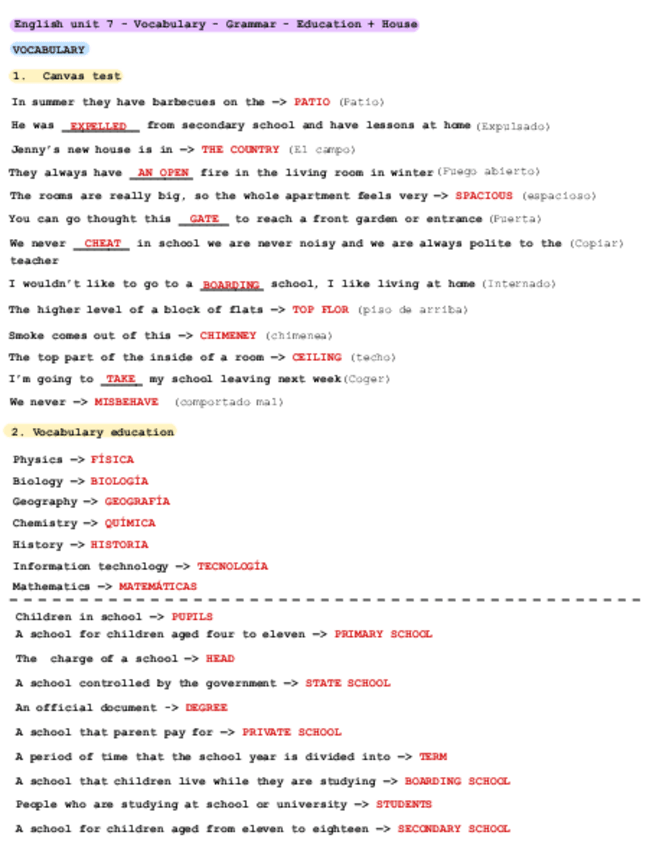 English unit 7 - Vocabulary - Grammar - Education + House

VOCABULARY

1. Canvas test

In summer they have barbecues on the -> PATIO (Patio)

He was EXPELLED from secondary school and have lessons at home (Expulsado)

Jenny's new house is in -> THE COUNTRY (El campo)

They always have AN OPEN fire in the living room in winter (Fuego abierto)

The rooms are really big, so the whole apartment feels very -> SPACIOUS (espacioso)

You can go thought this GATE to reach a front garden or entrance (Puerta)

We never CHEAT in school we are never noisy and we are always polite to the teacher (Copiar)

I wouldn't like to go to a BOARDING school, I like living at home (Internado)

The higher level of a block of flats -> TOP FLOR (piso de arriba)

Smoke comes out of this -> CHIMENEY (chimenea)

The top part of the inside of a room -> CEILING (techo)

I'm going to TAKE my school leaving next week (Coger)

We never -> MISBEHAVE (comportado mal)

2. Vocabulary education

Physics -> FÍSICA

Biology -> BIOLOGÍA

Geography -> GEOGRAFÍA

Chemistry -> QUÍMICA

History -> HISTORIA

Information technology -> TECNOLOGÍA

Mathematics -> MATEMÁTICAS

Children in school -> PUPILS

A school for children aged four to eleven -> PRIMARY SCHOOL

The charge of a school -> HEAD

A school controlled by the government -> STATE SCHOOL

An official document -> DEGREE

A school that parent pay for -> PRIVATE SCHOOL

A period of time that the school year is divided into -> TERM

A school that children live while they are studying -> BOARDING SCHOOL

People who are studying at school or university -> STUDENTS

A school for children aged from eleven to eighteen -> SECONDARY SCHOOL